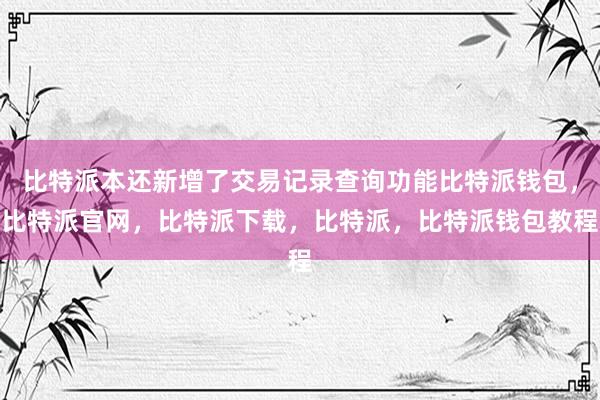 比特派本还新增了交易记录查询功能比特派钱包，比特派官网，比特派下载，比特派，比特派钱包教程程